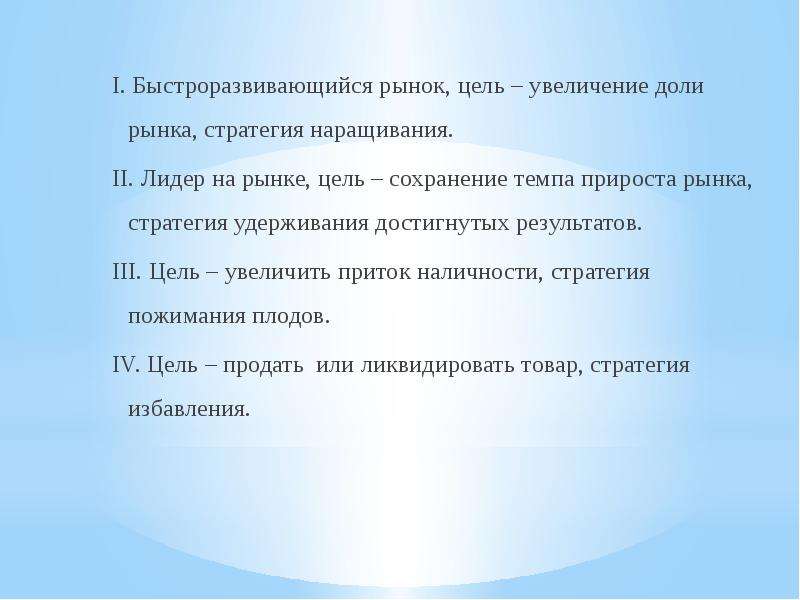 I. Быстроразвивающийся рынок, цель – увеличение доли рынка, стратегия наращивания.

II. Лидер на рынке, цель – сохранение темпа прироста рынка, стратегия удерживания достигнутых результатов.

III. Цель – увеличить приток наличности, стратегия пожимания плодов.

IV. Цель – продать или ликвидировать товар, стратегия избавления.